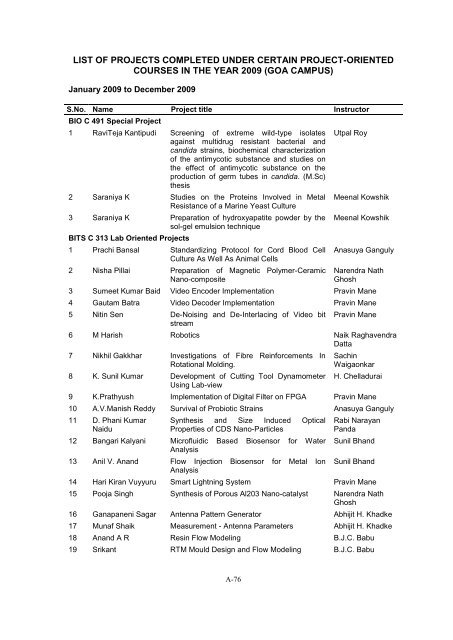 LIST OF PROJECTS COMPLETED UNDER CERTAIN PROJECT-ORIENTED COURSES IN THE YEAR 2009 (GOA CAMPUS)

January 2009 to December 2009

| S.No. | Name | Project title | Instructor |
|---|---|---|---|
| BIO C 491 Special Project | | | |
| 1 | RaviTeja Kantipudi | Screening of extreme wild-type isolates against multidrug resistant bacterial and candida strains, biochemical characterization of the antimycotic substance and studies on the effect of antimycotic substance on the production of germ tubes in candida. (M.Sc) thesis | Utpal Roy |
| 2 | Saraniya K | Studies on the Proteins Involved in Metal Resistance of a Marine Yeast Culture | Meenal Kowshik |
| 3 | Saraniya K | Preparation of hydroxyapatite powder by the sol-gel emulsion technique | Meenal Kowshik |
| BITS C 313 Lab Oriented Projects | | | |
| 1 | Prachi Bansal | Standardizing Protocol for Cord Blood Cell Culture As Well As Animal Cells | Anasuya Ganguly |
| 2 | Nisha Pillai | Preparation of Magnetic Polymer-Ceramic Nano-composite | Narendra Nath Ghosh |
| 3 | Sumeet Kumar Baid | Video Encoder Implementation | Pravin Mane |
| 4 | Gautam Batra | Video Decoder Implementation | Pravin Mane |
| 5 | Nitin Sen | De-Noising and De-Interlacing of Video bit stream | Pravin Mane |
| 6 | M Harish | Robotics | Naik Raghavendra Datta |
| 7 | Nikhil Gakkhar | Investigations of Fibre Reinforcements In Rotational Molding. | Sachin Waigaonkar |
| 8 | K. Sunil Kumar | Development of Cutting Tool Dynamometer Using Lab-view | H. Chelladurai |
| 9 | K.Prathyush | Implementation of Digital Filter on FPGA | Pravin Mane |
| 10 | A.V.Manish Reddy | Survival of Probiotic Strains | Anasuya Ganguly |
| 11 | D. Phani Kumar Naidu | Synthesis and Size Induced Optical Properties of CDS Nano-Particles | Rabi Narayan Panda |
| 12 | Bangari Kalyani | Microfluidic Based Biosensor for Water Analysis | Sunil Bhand |
| 13 | Anil V. Anand | Flow Injection Biosensor for Metal Ion Analysis | Sunil Bhand |
| 14 | Hari Kiran Vuyyuru | Smart Lightning System | Pravin Mane |
| 15 | Pooja Singh | Synthesis of Porous Al203 Nano-catalyst | Narendra Nath Ghosh |
| 16 | Ganapaneni Sagar | Antenna Pattern Generator | Abhijit H. Khadke |
| 17 | Munaf Shaik | Measurement - Antenna Parameters | Abhijit H. Khadke |
| 18 | Anand A R | Resin Flow Modeling | B.J.C. Babu |
| 19 | Srikant | RTM Mould Design and Flow Modeling | B.J.C. Babu |

A-76